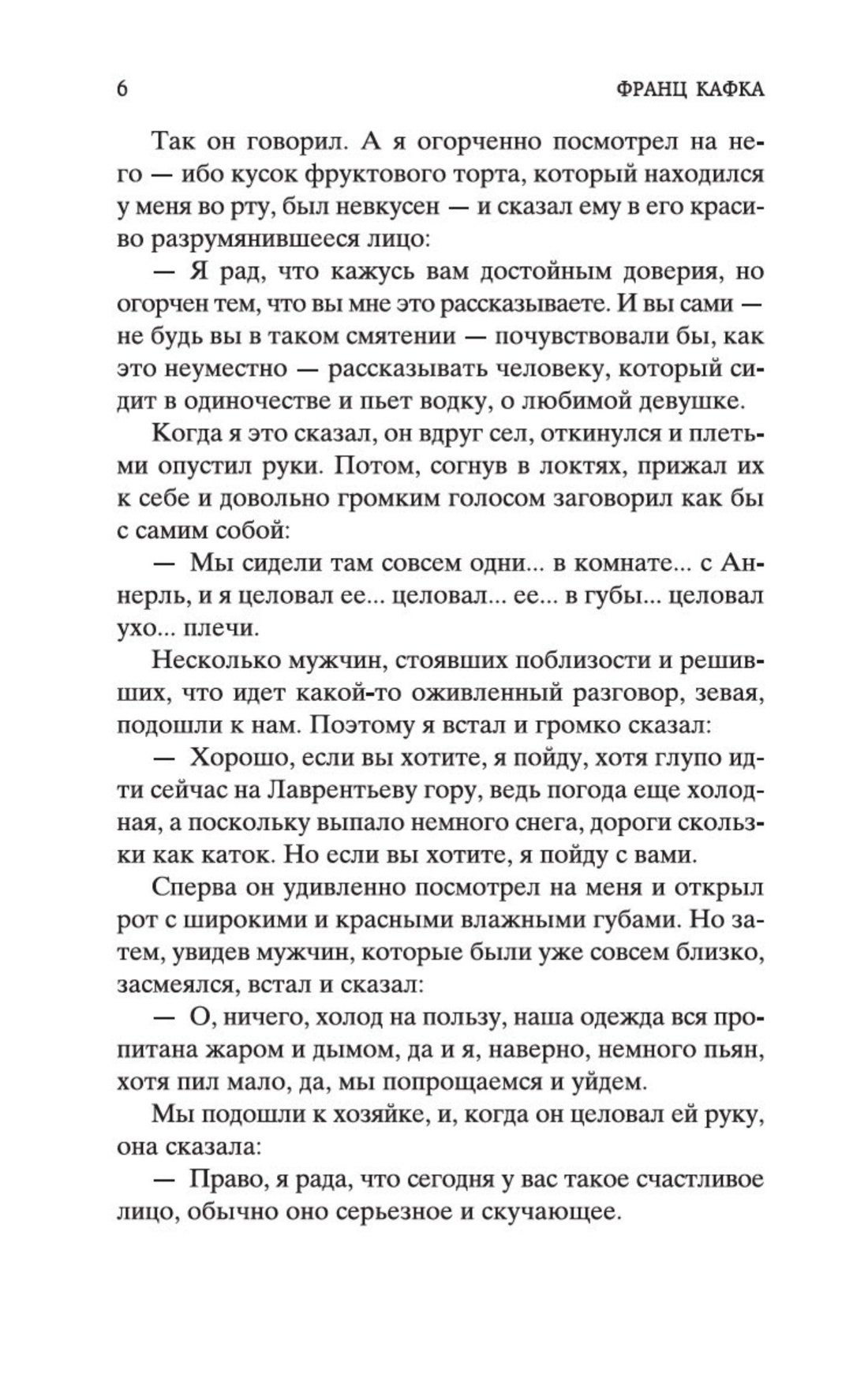 6 ФРАНЦ КАФКА

Так он говорил. А я огорченно посмотрел на него — ибо кусок фруктового торта, который находился у меня во рту, был невкусен — и сказал ему в его красиво разрумянившееся лицо:

— Я рад, что кажусь вам достойным доверия, но огорчен тем, что вы мне это рассказываете. И вы сами — не будь вы в таком смятении — почувствовали бы, как это неуместно — рассказывать человеку, который сидит в одиночестве и пьет водку, о любимой девушке.

Когда я это сказал, он вдруг сел, откинулся и плетьми опустил руки. Потом, согнув в локтях, прижал их к себе и довольно громким голосом заговорил как бы с самим собой:

— Мы сидели там совсем одни... в комнате... с Аннерль, и я целовал ее... целовал... ее... в губы... целовал ухо... плечи.

Несколько мужчин, стоявших поблизости и решивших, что идет какой-то оживленный разговор, зевая, подошли к нам. Поэтому я встал и громко сказал:

— Хорошо, если вы хотите, я пойду, хотя глупо идти сейчас на Лаврентьеву гору, ведь погода еще холодная, а поскольку выпало немного снега, дороги скользки как каток. Но если вы хотите, я пойду с вами.

Сперва он удивленно посмотрел на меня и открыл рот с широкими и красными влажными губами. Но затем, увидев мужчин, которые были уже совсем близко, засмеялся, встал и сказал:

— О, ничего, холод на пользу, наша одежда вся пропитана жаром и дымом, да и я, наверно, немного пьян, хотя пил мало, да, мы попрощаемся и уйдем.

Мы подошли к хозяйке, и, когда он целовал ей руку, она сказала:

— Право, я рада, что сегодня у вас такое счастливое лицо, обычно оно серьезное и скучающее.